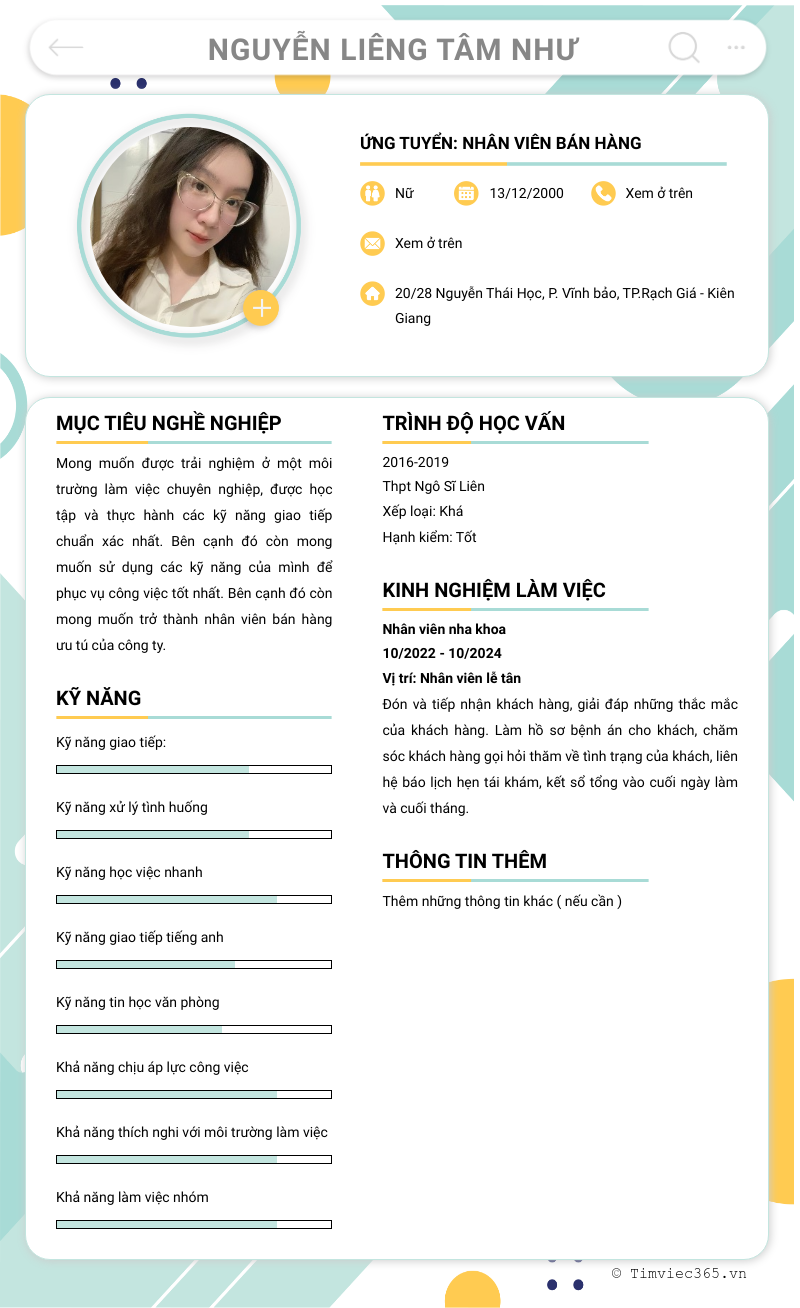 NGUYỄN LIÊNG TÂM NHƯ

ỨNG TUYỂN: NHÂN VIÊN BÁN HÀNG

Nữ
13/12/2000
Xem ở trên
Xem ở trên
20/28 Nguyễn Thái Học, P. Vĩnh bảo, TP.Rạch Giá - Kiên Giang

MỤC TIÊU NGHỀ NGHIỆP

Mong muốn được trải nghiệm ở một môi trường làm việc chuyên nghiệp, được học tập và thực hành các kỹ năng giao tiếp chuẩn xác nhất. Bên cạnh đó còn mong muốn sử dụng các kỹ năng của mình để phục vụ công việc tốt nhất. Bên cạnh đó còn mong muốn trở thành nhân viên bán hàng ưu tú của công ty.

KỸ NĂNG

Kỹ năng giao tiếp:
Kỹ năng xử lý tình huống
Kỹ năng học việc nhanh
Kỹ năng giao tiếp tiếng anh
Kỹ năng tin học văn phòng
Khả năng chịu áp lực công việc
Khả năng thích nghi với môi trường làm việc
Khả năng làm việc nhóm

TRÌNH ĐỘ HỌC VẤN

2016-2019
Thpt Ngô Sĩ Liên
Xếp loại: Khá
Hạnh kiểm: Tốt

KINH NGHIỆM LÀM VIỆC

Nhân viên nha khoa
10/2022 - 10/2024
Vị trí: Nhân viên lễ tân
Đón và tiếp nhận khách hàng, giải đáp những thắc mắc của khách hàng. Làm hồ sơ bệnh án cho khách, chăm sóc khách hàng gọi hỏi thăm về tình trạng của khách, liên hệ báo lịch hẹn tái khám, kết sổ tổng vào cuối ngày làm và cuối tháng.

THÔNG TIN THÊM

Thêm những thông tin khác ( nếu cần )

© Timviec365.vn